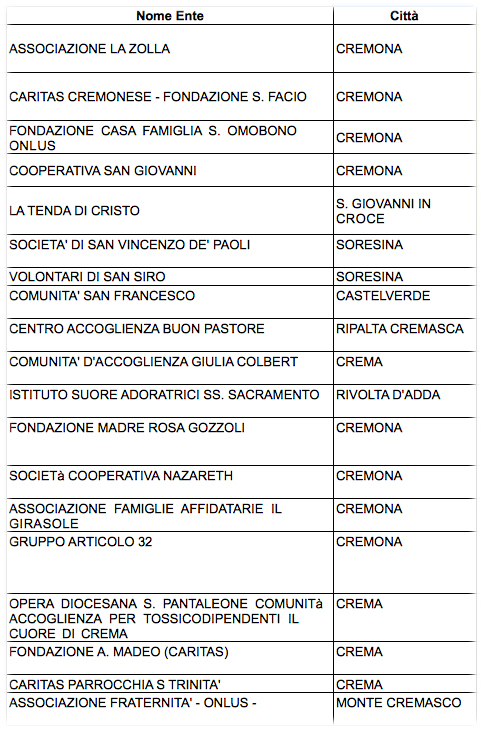 | Nome Ente | Città |
|---|---|
| ASSOCIAZIONE LA ZOLLA | CREMONA |
| CARITAS CREMONESE - FONDAZIONE S. FACIO | CREMONA |
| FONDAZIONE CASA FAMIGLIA S. OMOBONO ONLUS | CREMONA |
| COOPERATIVA SAN GIOVANNI | CREMONA |
| LA TENDA DI CRISTO | S. GIOVANNI IN CROCE |
| SOCIETA' DI SAN VINCENZO DE' PAOLI | SORESINA |
| VOLONTARI DI SAN SIRO | SORESINA |
| COMUNITA' SAN FRANCESCO | CASTELVERDE |
| CENTRO ACCOGLIENZA BUON PASTORE | RIPALTA CREMASCA |
| COMUNITA' D'ACCOGLIENZA GIULIA COLBERT | CREMA |
| ISTITUTO SUORE ADORATRICI SS. SACRAMENTO | RIVOLTA D'ADDA |
| FONDAZIONE MADRE ROSA GOZZOLI | CREMONA |
| SOCIETà COOPERATIVA NAZARETH | CREMONA |
| ASSOCIAZIONE FAMIGLIE AFFIDATARIE IL GIRASOLE | CREMONA |
| GRUPPO ARTICOLO 32 | CREMONA |
| OPERA DIOCESANA S. PANTALEONE COMUNITà ACCOGLIENZA PER TOSSICODIPENDENTI IL CUORE DI CREMA | CREMA |
| FONDAZIONE A. MADEO (CARITAS) | CREMA |
| CARITAS PARROCCHIA S TRINITA' | CREMA |
| ASSOCIAZIONE FRATERNITA' - ONLUS - | MONTE CREMASCO |